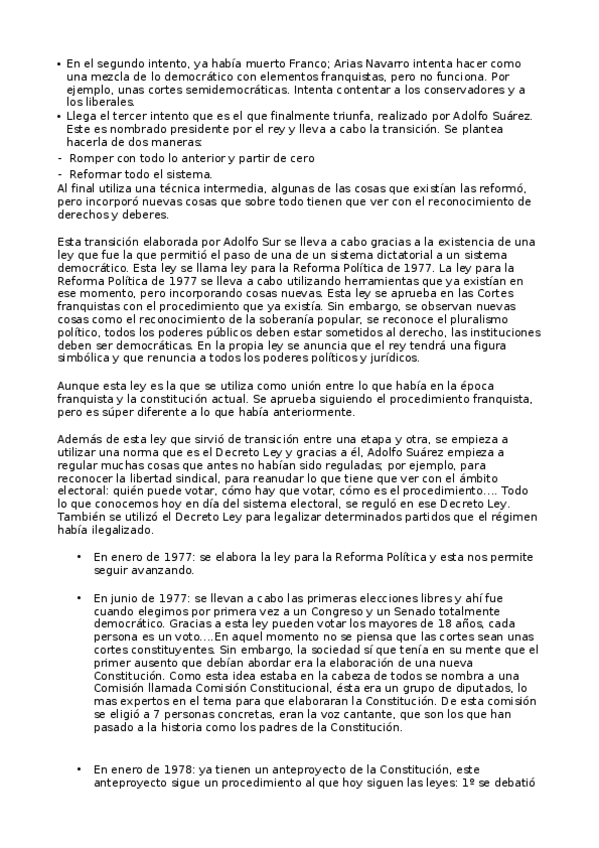 • En el segundo intento, ya había muerto Franco; Arias Navarro intenta hacer como una mezcla de lo democrático con elementos franquistas, pero no funciona. Por ejemplo, unas cortes semidemocráticas. Intenta contentar a los conservadores y a los liberales.
• Llega el tercer intento que es el que finalmente triunfa, realizado por Adolfo Suárez. Este es nombrado presidente por el rey y lleva a cabo la transición. Se plantea hacerla de dos maneras:
- Romper con todo lo anterior y partir de cero
- Reformar todo el sistema.
Al final utiliza una técnica intermedia, algunas de las cosas que existían las reformó, pero incorporó nuevas cosas que sobre todo tienen que ver con el reconocimiento de derechos y deberes.

Esta transición elaborada por Adolfo Sur se lleva a cabo gracias a la existencia de una ley que fue la que permitió el paso de una de un sistema dictatorial a un sistema democrático. Esta ley se llama ley para la Reforma Política de 1977. La ley para la Reforma Política de 1977 se lleva a cabo utilizando herramientas que ya existían en ese momento, pero incorporando cosas nuevas. Esta ley se aprueba en las Cortes franquistas con el procedimiento que ya existía. Sin embargo, se observan nuevas cosas como el reconocimiento de la soberanía popular, se reconoce el pluralismo político, todos los poderes públicos deben estar sometidos al derecho, las instituciones deben ser democráticas. En la propia ley se anuncia que el rey tendrá una figura simbólica y que renuncia a todos los poderes políticos y jurídicos.

Aunque esta ley es la que se utiliza como unión entre lo que había en la época franquista y la constitución actual. Se aprueba siguiendo el procedimiento franquista, pero es súper diferente a lo que había anteriormente.

Además de esta ley que sirvió de transición entre una etapa y otra, se empieza a utilizar una norma que es el Decreto Ley y gracias a él, Adolfo Suárez empieza a regular muchas cosas que antes no habían sido reguladas; por ejemplo, para reconocer la libertad sindical, para reanudar lo que tiene que ver con el ámbito electoral: quién puede votar, cómo hay que votar, cómo es el procedimiento…. Todo lo que conocemos hoy en día del sistema electoral, se reguló en ese Decreto Ley. También se utilizó el Decreto Ley para legalizar determinados partidos que el régimen había ilegalizado.

• En enero de 1977: se elabora la ley para la Reforma Política y esta nos permite seguir avanzando.

• En junio de 1977: se llevan a cabo las primeras elecciones libres y ahí fue cuando elegimos por primera vez a un Congreso y un Senado totalmente democrático. Gracias a esta ley pueden votar los mayores de 18 años, cada persona es un voto….En aquel momento no se piensa que las cortes sean unas cortes constituyentes. Sin embargo, la sociedad sí que tenía en su mente que el primer ausento que debían abordar era la elaboración de una nueva Constitución. Como esta idea estaba en la cabeza de todos se nombra a una Comisión llamada Comisión Constitucional, ésta era un grupo de diputados, lo mas expertos en el tema para que elaboraran la Constitución. De esta comisión se eligió a 7 personas concretas, eran la voz cantante, que son los que han pasado a la historia como los padres de la Constitución.

• En enero de 1978: ya tienen un anteproyecto de la Constitución, este anteproyecto sigue un procedimiento al que hoy siguen las leyes: 1º se debatió